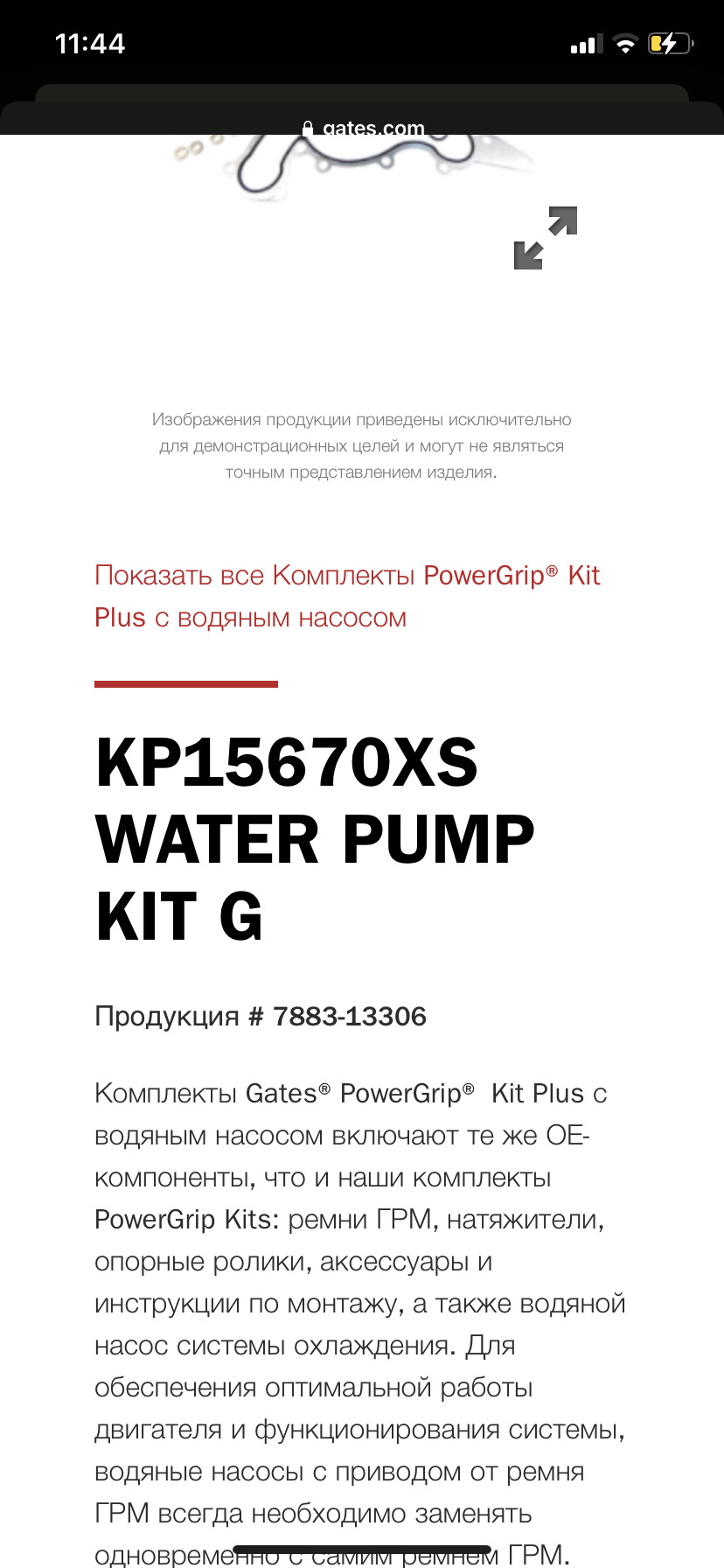 11:44

gates.com

Изображения продукции приведены исключительно для демонстрационных целей и могут не являться точным представлением изделия.

Показать все Комплекты PowerGrip® Kit Plus с водяным насосом

KP15670XS WATER PUMP KIT G

Продукция # 7883-13306

Комплекты Gates® PowerGrip® Kit Plus с водяным насосом включают те же OE-компоненты, что и наши комплекты PowerGrip Kits: ремни ГРМ, натяжители, опорные ролики, аксессуары и инструкции по монтажу, а также водяной насос системы охлаждения. Для обеспечения оптимальной работы двигателя и функционирования системы, водяные насосы с приводом от ремня ГРМ всегда необходимо заменять одновременно с самим ремнем ГРМ.